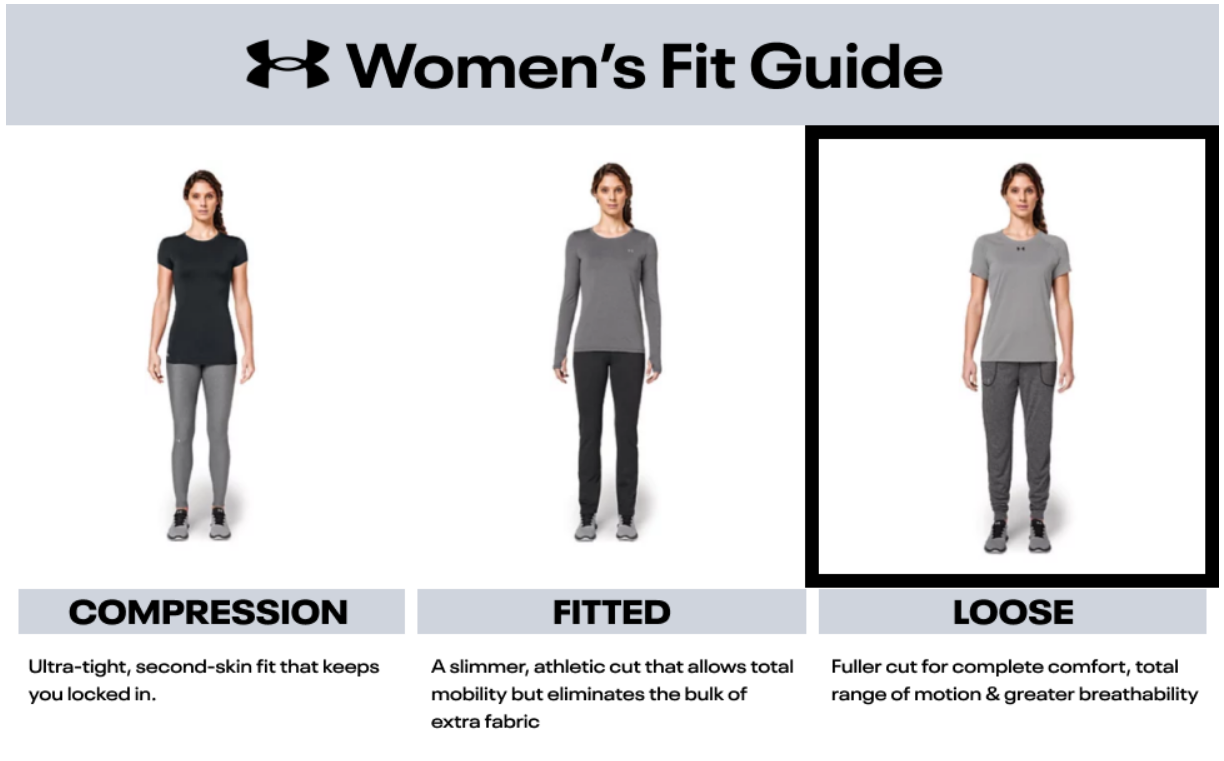 Women's Fit Guide

COMPRESSION

Ultra-tight, second-skin fit that keeps you locked in.

FITTED

A slimmer, athletic cut that allows total mobility but eliminates the bulk of extra fabric

LOOSE

Fuller cut for complete comfort, total range of motion & greater breathability